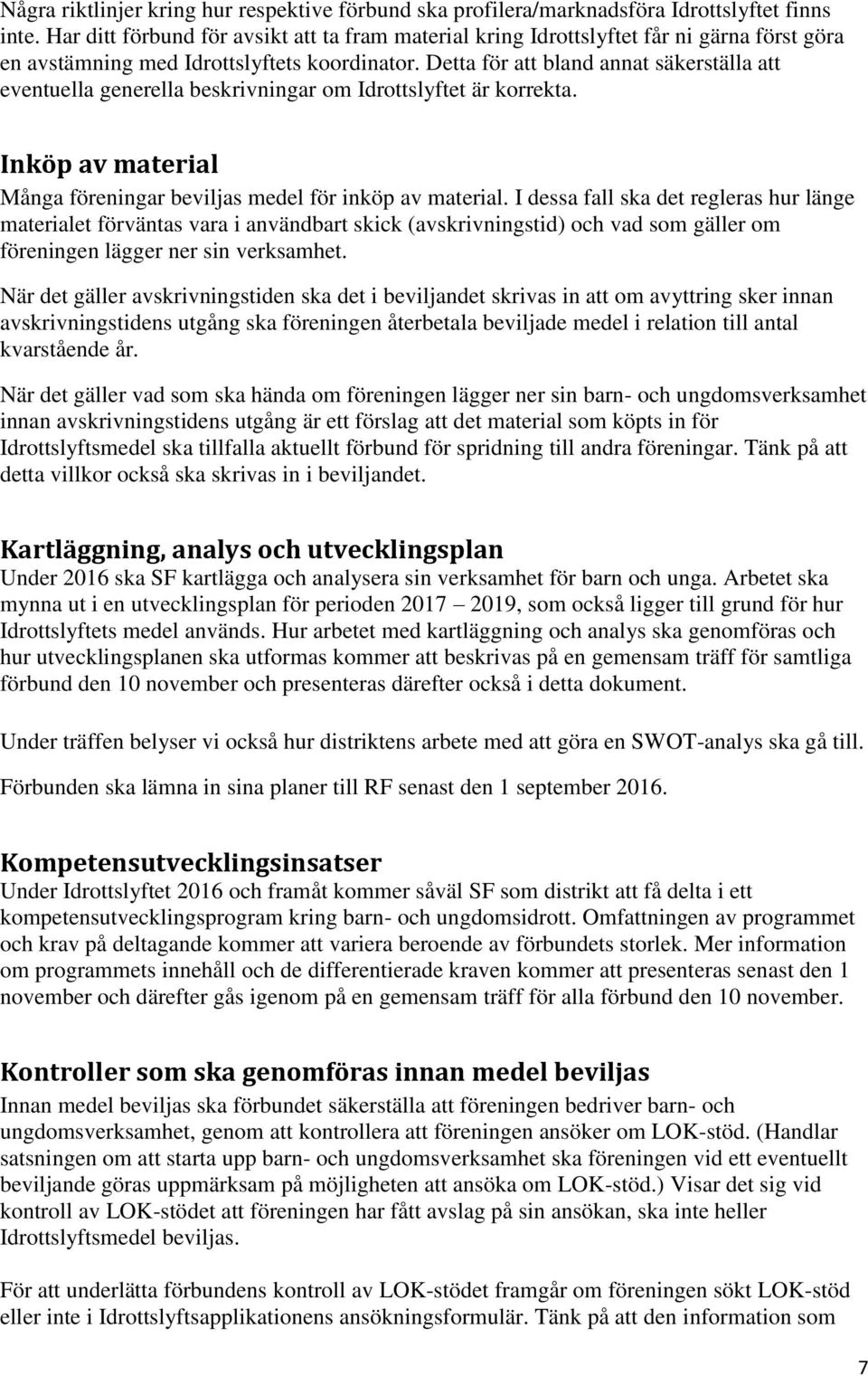 Några riktlinjer kring hur respektive förbund ska profilera/marknadsföra Idrottslyftet finns inte. Har ditt förbund för avsikt att ta fram material kring Idrottslyftet får ni gärna först göra en avstämning med Idrottslyftets koordinator. Detta för att bland annat säkerställa att eventuella generella beskrivningar om Idrottslyftet är korrekta.

Inköp av material
Många föreningar beviljas medel för inköp av material. I dessa fall ska det regleras hur länge materialet förväntas vara i användbart skick (avskrivningstid) och vad som gäller om föreningen lägger ner sin verksamhet.

När det gäller avskrivningstiden ska det i beviljandet skrivas in att om avyttring sker innan avskrivningstidens utgång ska föreningen återbetala beviljade medel i relation till antal kvarstående år.

När det gäller vad som ska hända om föreningen lägger ner sin barn- och ungdomsverksamhet innan avskrivningstidens utgång är ett förslag att det material som köpts in för Idrottslyftsmedel ska tillfalla aktuellt förbund för spridning till andra föreningar. Tänk på att detta villkor också ska skrivas in i beviljandet.

Kartläggning, analys och utvecklingsplan
Under 2016 ska SF kartlägga och analysera sin verksamhet för barn och unga. Arbetet ska mynna ut i en utvecklingsplan för perioden 2017 – 2019, som också ligger till grund för hur Idrottslyftets medel används. Hur arbetet med kartläggning och analys ska genomföras och hur utvecklingsplanen ska utformas kommer att beskrivas på en gemensam träff för samtliga förbund den 10 november och presenteras därefter också i detta dokument.

Under träffen belyser vi också hur distriktens arbete med att göra en SWOT-analys ska gå till.

Förbunden ska lämna in sina planer till RF senast den 1 september 2016.

Kompetensutvecklingsinsatser
Under Idrottslyftet 2016 och framåt kommer såväl SF som distrikt att få delta i ett kompetensutvecklingsprogram kring barn- och ungdomsidrott. Omfattningen av programmet och krav på deltagande kommer att variera beroende av förbundets storlek. Mer information om programmets innehåll och de differentierade kraven kommer att presenteras senast den 1 november och därefter gås igenom på en gemensam träff för alla förbund den 10 november.

Kontroller som ska genomföras innan medel beviljas
Innan medel beviljas ska förbundet säkerställa att föreningen bedriver barn- och ungdomsverksamhet, genom att kontrollera att föreningen ansöker om LOK-stöd. (Handlar satsningen om att starta upp barn- och ungdomsverksamhet ska föreningen vid ett eventuellt beviljande göras uppmärksam på möjligheten att ansöka om LOK-stöd.) Visar det sig vid kontroll av LOK-stödet att föreningen har fått avslag på sin ansökan, ska inte heller Idrottslyftsmedel beviljas.

För att underlätta förbundens kontroll av LOK-stödet framgår om föreningen sökt LOK-stöd eller inte i Idrottslyftsapplikationens ansökningsformulär. Tänk på att den information som

7